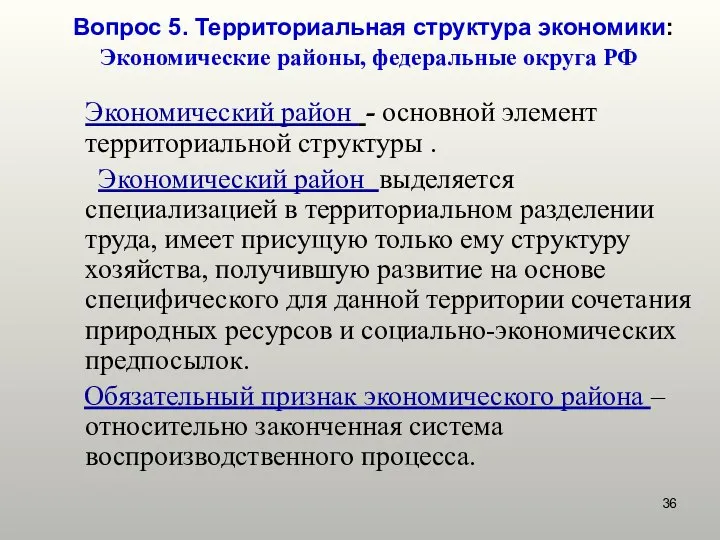 Вопрос 5. Территориальная структура экономики:
Экономические районы, федеральные округа РФ

Экономический район - основной элемент территориальной структуры .

Экономический район выделяется специализацией в территориальном разделении труда, имеет присущую только ему структуру хозяйства, получившую развитие на основе специфического для данной территории сочетания природных ресурсов и социально-экономических предпосылок.

Обязательный признак экономического района – относительно законченная система воспроизводственного процесса.

36